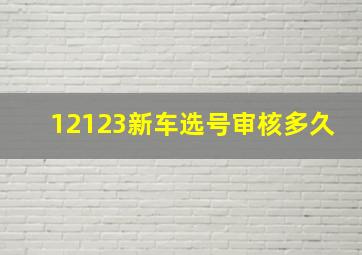 12123新车选号审核多久